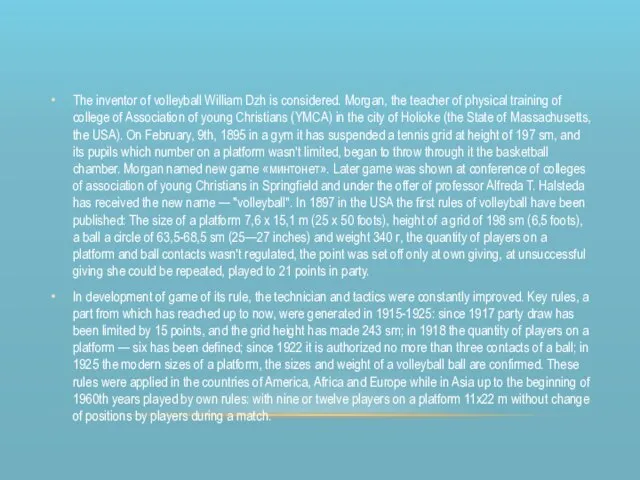 • The inventor of volleyball William Dzh is considered. Morgan, the teacher of physical training of college of Association of young Christians (YMCA) in the city of Holioke (the State of Massachusetts, the USA). On February, 9th, 1895 in a gym it has suspended a tennis grid at height of 197 sm, and its pupils which number on a platform wasn't limited, began to throw through it the basketball chamber. Morgan named new game «минтонет». Later game was shown at conference of colleges of association of young Christians in Springfield and under the offer of professor Alfreda T. Halsteda has received the new name — "volleyball". In 1897 in the USA the first rules of volleyball have been published: The size of a platform 7,6 x 15,1 m (25 x 50 foots), height of a grid of 198 sm (6,5 foots), a ball a circle of 63,5-68,5 sm (25—27 inches) and weight 340 г, the quantity of players on a platform and ball contacts wasn't regulated, the point was set off only at own giving, at unsuccessful giving she could be repeated, played to 21 points in party.

• In development of game of its rule, the technician and tactics were constantly improved. Key rules, a part from which has reached up to now, were generated in 1915-1925: since 1917 party draw has been limited by 15 points, and the grid height has made 243 sm; in 1918 the quantity of players on a platform — six has been defined; since 1922 it is authorized no more than three contacts of a ball; in 1925 the modern sizes of a platform, the sizes and weight of a volleyball ball are confirmed. These rules were applied in the countries of America, Africa and Europe while in Asia up to the beginning of 1960th years played by own rules: with nine or twelve players on a platform 11x22 m without change of positions by players during a match.